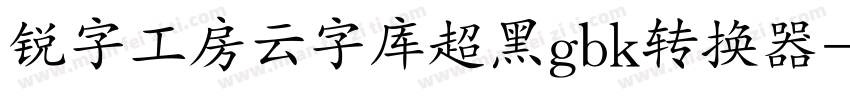 锐字工房云字库超黑gbk转换器-